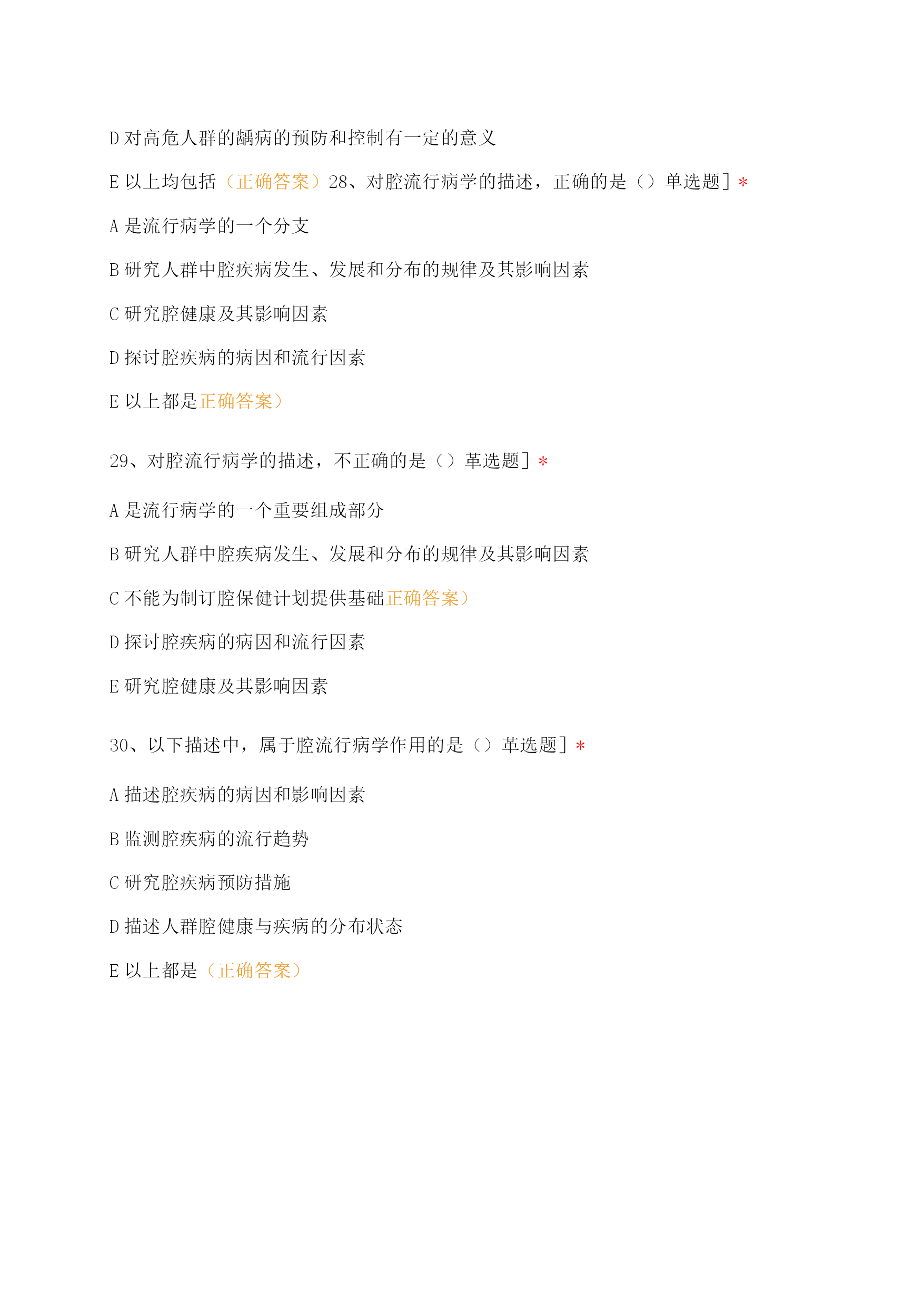 D 对高危人群的龋病的预防和控制有一定的意义

E 以上均包括（正确答案）28、对腔流行病学的描述，正确的是（）单选题］*

A 是流行病学的一个分支

B 研究人群中腔疾病发生、发展和分布的规律及其影响因素

C 研究腔健康及其影响因素

D 探讨腔疾病的病因和流行因素

E 以上都是正确答案）

29、对腔流行病学的描述，不正确的是（）革选题］*

A 是流行病学的一个重要组成部分

B 研究人群中腔疾病发生、发展和分布的规律及其影响因素

C 不能为制订腔保健计划提供基础正确答案）

D 探讨腔疾病的病因和流行因素

E 研究腔健康及其影响因素

30、以下描述中，属于腔流行病学作用的是（）革选题］*

A 描述腔疾病的病因和影响因素

B 监测腔疾病的流行趋势

C 研究腔疾病预防措施

D 描述人群腔健康与疾病的分布状态

E 以上都是（正确答案）